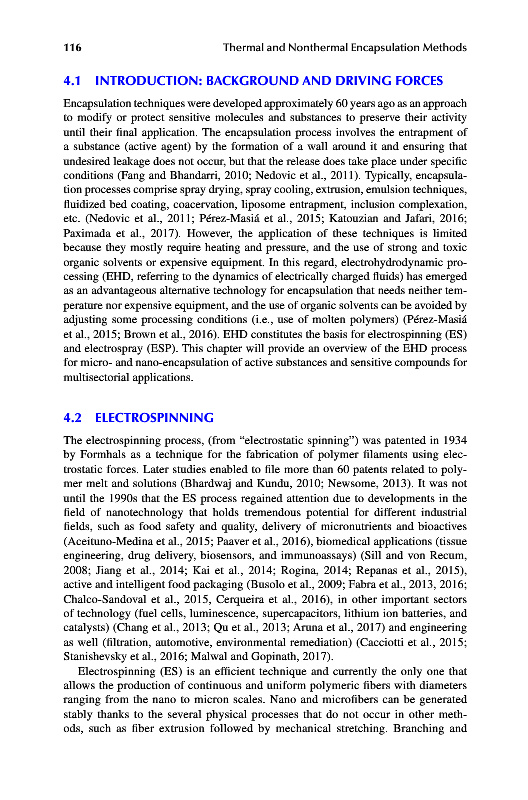 116 Thermal and Nonthermal Encapsulation Methods

4.1 INTRODUCTION: BACKGROUND AND DRIVING FORCES

Encapsulation techniques were developed approximately 60 years ago as an approach to modify or protect sensitive molecules and substances to preserve their activity until their final application. The encapsulation process involves the entrapment of a substance (active agent) by the formation of a wall around it and ensuring that undesired leakage does not occur, but that the release does take place under specific conditions (Fang and Bhandarri, 2010; Nedovic et al., 2011). Typically, encapsulation processes comprise spray drying, spray cooling, extrusion, emulsion techniques, fluidized bed coating, coacervation, liposome entrapment, inclusion complexation, etc. (Nedovic et al., 2011; Pérez-Masiá et al., 2015; Katouzian and Jafari, 2016; Paximada et al., 2017). However, the application of these techniques is limited because they mostly require heating and pressure, and the use of strong and toxic organic solvents or expensive equipment. In this regard, electrohydrodynamic processing (EHD, referring to the dynamics of electrically charged fluids) has emerged as an advantageous alternative technology for encapsulation that needs neither temperature nor expensive equipment, and the use of organic solvents can be avoided by adjusting some processing conditions (i.e., use of molten polymers) (Pérez-Masiá et al., 2015; Brown et al., 2016). EHD constitutes the basis for electrospinning (ES) and electrospray (ESP). This chapter will provide an overview of the EHD process for micro- and nano-encapsulation of active substances and sensitive compounds for multisectorial applications.

4.2 ELECTROSPINNING

The electrospinning process, (from "electrostatic spinning") was patented in 1934 by Formhals as a technique for the fabrication of polymer filaments using electrostatic forces. Later studies enabled to file more than 60 patents related to polymer melt and solutions (Bhardwaj and Kundu, 2010; Newsome, 2013). It was not until the 1990s that the ES process regained attention due to developments in the field of nanotechnology that holds tremendous potential for different industrial fields, such as food safety and quality, delivery of micronutrients and bioactives (Aceituno-Medina et al., 2015; Paaver et al., 2016), biomedical applications (tissue engineering, drug delivery, biosensors, and immunoassays) (Sill and von Recum, 2008; Jiang et al., 2014; Kai et al., 2014; Rogina, 2014; Repanas et al., 2015), active and intelligent food packaging (Busolo et al., 2009; Fabra et al., 2013, 2016; Chalco-Sandoval et al., 2015, Cerqueira et al., 2016), in other important sectors of technology (fuel cells, luminescence, supercapacitors, lithium ion batteries, and catalysts) (Chang et al., 2013; Qu et al., 2013; Aruna et al., 2017) and engineering as well (filtration, automotive, environmental remediation) (Cacciotti et al., 2015; Stanishevsky et al., 2016; Malwal and Gopinath, 2017).

Electrospinning (ES) is an efficient technique and currently the only one that allows the production of continuous and uniform polymeric fibers with diameters ranging from the nano to micron scales. Nano and microfibers can be generated stably thanks to the several physical processes that do not occur in other methods, such as fiber extrusion followed by mechanical stretching. Branching and